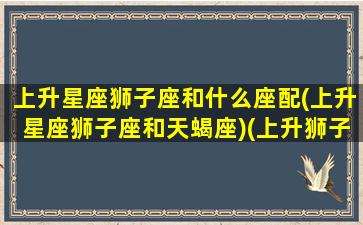 上升星座狮子座和什么座配(上升星座狮子座和天蝎座)(上升狮子